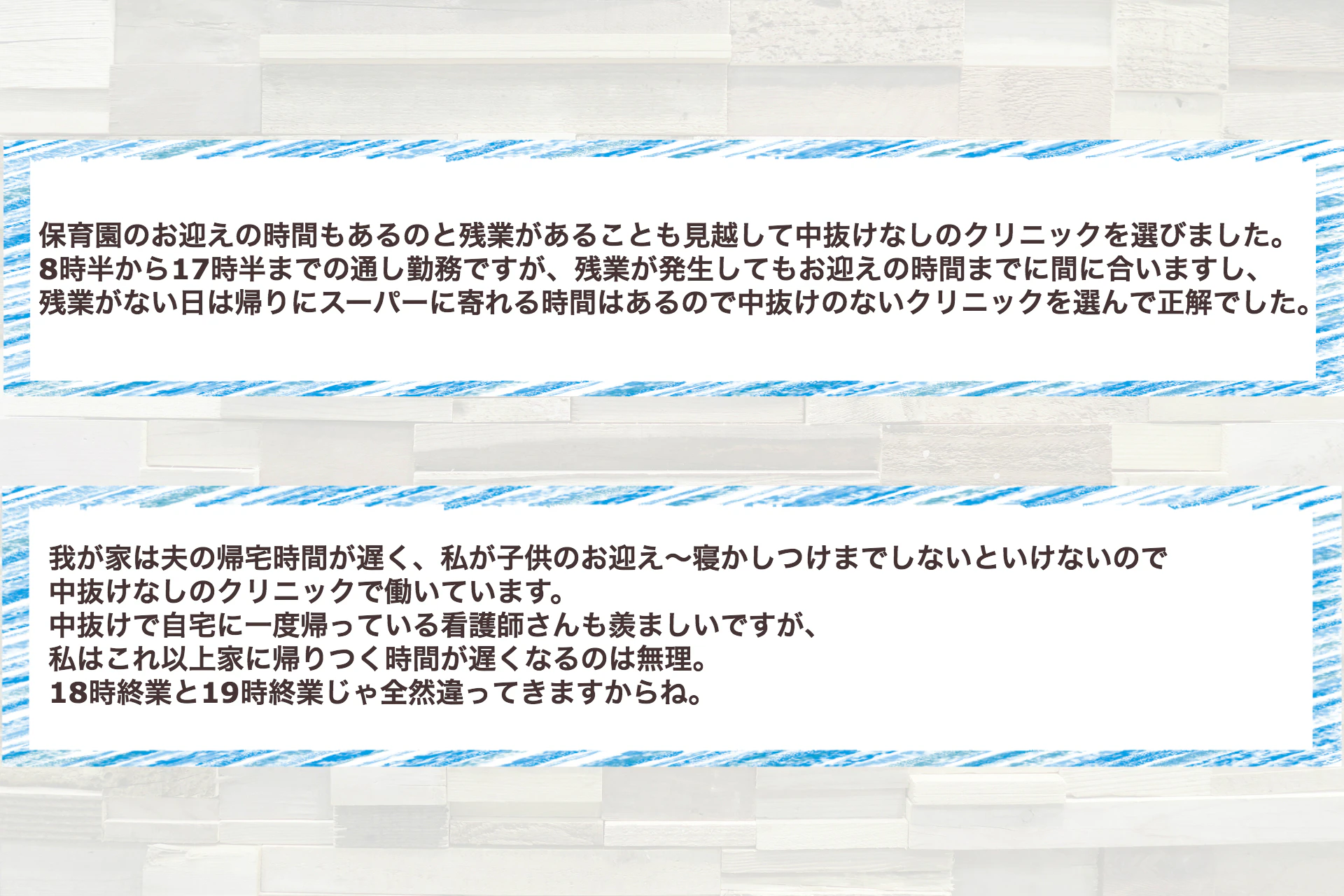 保育園のお迎えの時間もあるのと残業があることも見越して中抜けなしのクリニックを選びました。
8時半から17時半までの通し勤務ですが、残業が発生してもお迎えの時間までに間に合いますし、
残業がない日は帰りにスーパーに寄れる時間はあるので中抜けのないクリニックを選んで正解でした。

我が家は夫の帰宅時間が遅く、私が子供のお迎え〜寝かしつけまでしないといけないので
中抜けなしのクリニックで働いています。
中抜けで自宅に一度帰っている看護師さんも羨ましいですが、
私はこれ以上家に帰りつく時間が遅くなるのは無理。
18時終業と19時終業じゃ全然違ってきますからね。